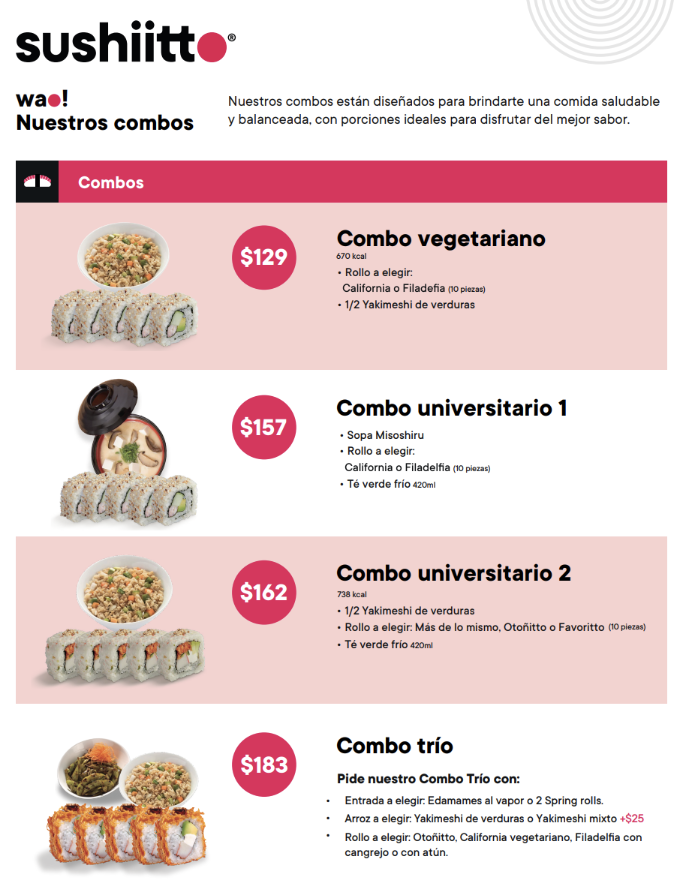 sushiitto®

wao!
Nuestros combos

Nuestros combos están diseñados para brindarte una comida saludable y balanceada, con porciones ideales para disfrutar del mejor sabor.

Combos

$129

Combo vegetariano
670 kcal
• Rollo a elegir: California o Filadefia (10 piezas)
• 1/2 Yakimeshi de verduras

$157

Combo universitario 1
• Sopa Misoshiru
• Rollo a elegir: California o Filadelfia (10 piezas)
• Té verde frío 420ml

$162

Combo universitario 2
738 kcal
• 1/2 Yakimeshi de verduras
• Rollo a elegir: Más de lo mismo, Otoñitto o Favoritto (10 piezas)
• Té verde frío 420ml

$183

Combo trío
Pide nuestro Combo Trío con:
• Entrada a elegir: Edamames al vapor o 2 Spring rolls.
• Arroz a elegir: Yakimeshi de verduras o Yakimeshi mixto +$25
• Rollo a elegir: Otoñitto, California vegetariano, Filadelfia con cangrejo o con atún.